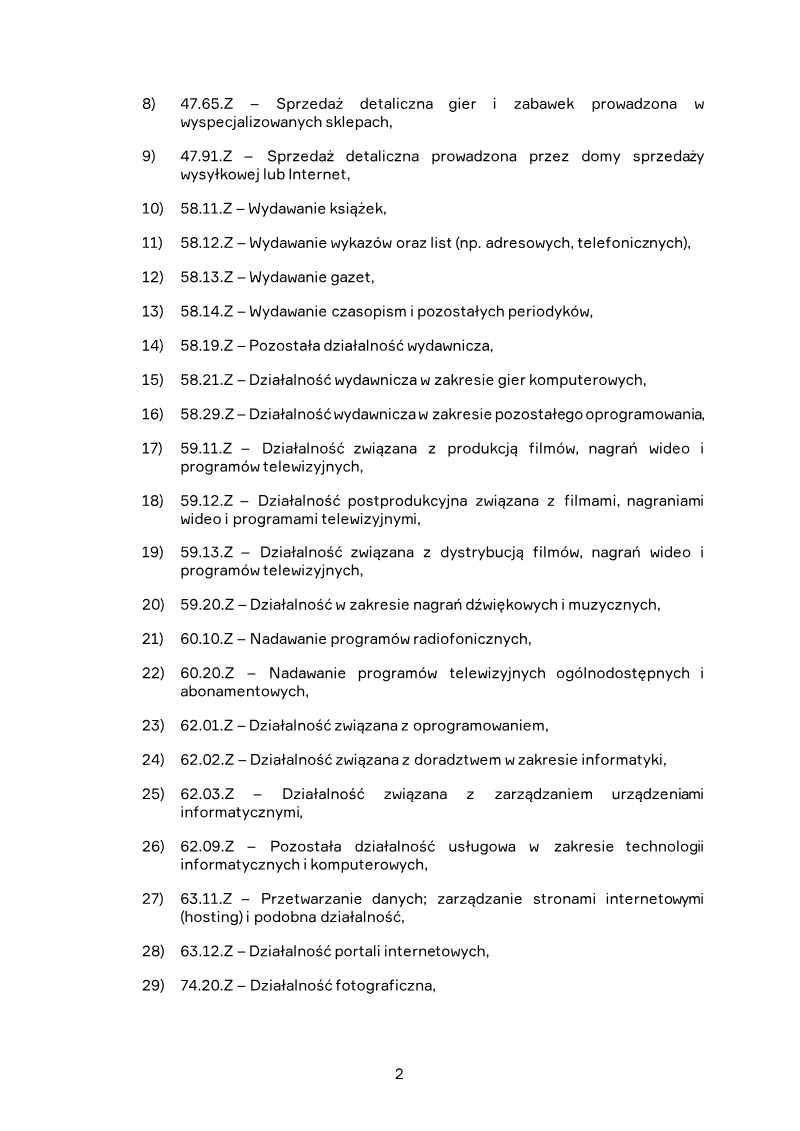 8) 47.65.Z – Sprzedaż detaliczna gier i zabawek prowadzona w wyspecjalizowanych sklepach,

9) 47.91.Z – Sprzedaż detaliczna prowadzona przez domy sprzedaży wysyłkowej lub Internet,

10) 58.11.Z – Wydawanie książek,

11) 58.12.Z – Wydawanie wykazów oraz list (np. adresowych, telefonicznych),

12) 58.13.Z – Wydawanie gazet,

13) 58.14.Z – Wydawanie czasopism i pozostałych periodyków,

14) 58.19.Z – Pozostała działalność wydawnicza,

15) 58.21.Z – Działalność wydawnicza w zakresie gier komputerowych,

16) 58.29.Z – Działalność wydawnicza w zakresie pozostałego oprogramowania,

17) 59.11.Z – Działalność związana z produkcją filmów, nagrań wideo i programów telewizyjnych,

18) 59.12.Z – Działalność postprodukcyjna związana z filmami, nagraniami wideo i programami telewizyjnymi,

19) 59.13.Z – Działalność związana z dystrybucją filmów, nagrań wideo i programów telewizyjnych,

20) 59.20.Z – Działalność w zakresie nagrań dźwiękowych i muzycznych,

21) 60.10.Z – Nadawanie programów radiofonicznych,

22) 60.20.Z – Nadawanie programów telewizyjnych ogólnodostępnych i abonamentowych,

23) 62.01.Z – Działalność związana z oprogramowaniem,

24) 62.02.Z – Działalność związana z doradztwem w zakresie informatyki,

25) 62.03.Z – Działalność związana z zarządzaniem urządzeniami informatycznymi,

26) 62.09.Z – Pozostała działalność usługowa w zakresie technologii informatycznych i komputerowych,

27) 63.11.Z – Przetwarzanie danych; zarządzanie stronami internetowymi (hosting) i podobna działalność,

28) 63.12.Z – Działalność portali internetowych,

29) 74.20.Z – Działalność fotograficzna,

2